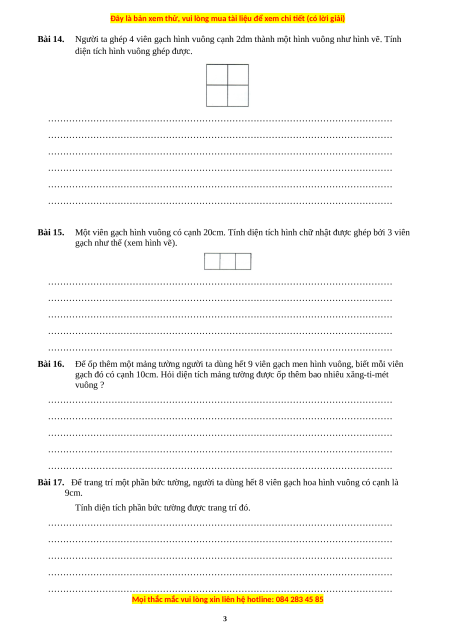 Đây là bản xem thử, vui lòng mua tài liệu để xem chi tiết (có lời giải)

**Bài 14.** Người ta ghép 4 viên gạch hình vuông cạnh 2dm thành một hình vuông như hình vẽ. Tính diện tích hình vuông ghép được.

……………………………………………………………………………………………………
……………………………………………………………………………………………………
……………………………………………………………………………………………………
……………………………………………………………………………………………………
……………………………………………………………………………………………………
……………………………………………………………………………………………………

**Bài 15.** Một viên gạch hình vuông có cạnh 20cm. Tính diện tích hình chữ nhật được ghép bởi 3 viên gạch như thế (xem hình vẽ).

……………………………………………………………………………………………………
……………………………………………………………………………………………………
……………………………………………………………………………………………………
……………………………………………………………………………………………………
……………………………………………………………………………………………………

**Bài 16.** Để ốp thêm một mảng tường người ta dùng hết 9 viên gạch men hình vuông, biết mỗi viên gạch đó có cạnh 10cm. Hỏi diện tích mảng tường được ốp thêm bao nhiêu xăng-ti-mét vuông ?

……………………………………………………………………………………………………
……………………………………………………………………………………………………
……………………………………………………………………………………………………
……………………………………………………………………………………………………
……………………………………………………………………………………………………

**Bài 17.** Để trang trí một phần bức tường, người ta dùng hết 8 viên gạch hoa hình vuông có cạnh là 9cm.

Tính diện tích phần bức tường được trang trí đó.

……………………………………………………………………………………………………
……………………………………………………………………………………………………
……………………………………………………………………………………………………
……………………………………………………………………………………………………
……………………………………………………………………………………………………

Mọi thắc mắc vui lòng xin liên hệ hotline: 084 283 45 85

3